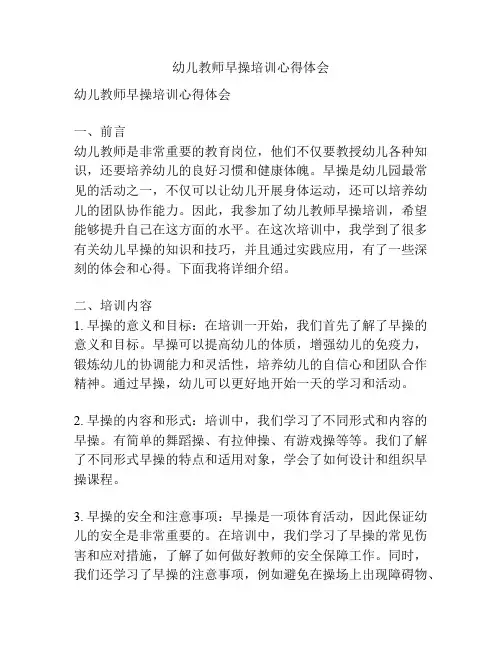 幼儿教师早操培训心得体会

幼儿教师早操培训心得体会

一、前言
幼儿教师是非常重要的教育岗位，他们不仅要教授幼儿各种知识，还要培养幼儿的良好习惯和健康体魄。早操是幼儿园最常见的活动之一，不仅可以让幼儿开展身体运动，还可以培养幼儿的团队协作能力。因此，我参加了幼儿教师早操培训，希望能够提升自己在这方面的水平。在这次培训中，我学到了很多有关幼儿早操的知识和技巧，并且通过实践应用，有了一些深刻的体会和心得。下面我将详细介绍。

二、培训内容
1. 早操的意义和目标：在培训一开始，我们首先了解了早操的意义和目标。早操可以提高幼儿的体质，增强幼儿的免疫力，锻炼幼儿的协调能力和灵活性，培养幼儿的自信心和团队合作精神。通过早操，幼儿可以更好地开始一天的学习和活动。

2. 早操的内容和形式：培训中，我们学习了不同形式和内容的早操。有简单的舞蹈操、有拉伸操、有游戏操等等。我们了解了不同形式早操的特点和适用对象，学会了如何设计和组织早操课程。

3. 早操的安全和注意事项：早操是一项体育活动，因此保证幼儿的安全是非常重要的。在培训中，我们学习了早操的常见伤害和应对措施，了解了如何做好教师的安全保障工作。同时，我们还学习了早操的注意事项，例如避免在操场上出现障碍物、